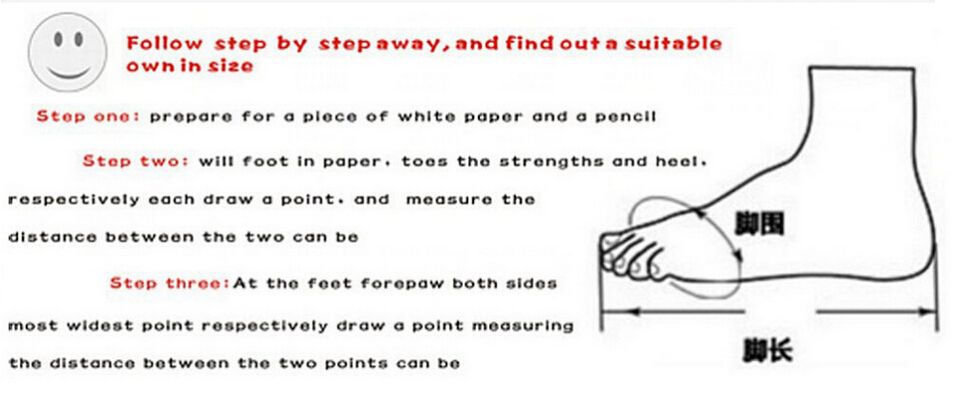 Follow step by step away, and find out a suitable own in size

Step one: prepare for a piece of white paper and a pencil

Step two: will foot in paper, toes the strengths and heel, respectively each draw a point, and measure the distance between the two can be

Step three: At the feet forepaw both sides most widest point respectively draw a point measuring the distance between the two points can be

脚围

脚长